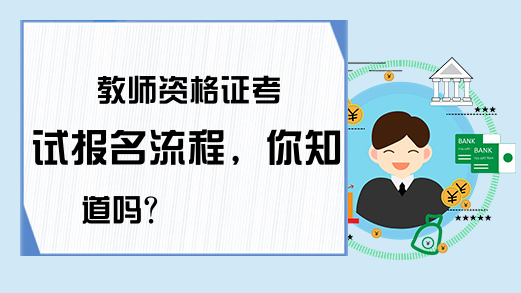 教师资格证考试报名流程，你知道吗?

BANK
BANK